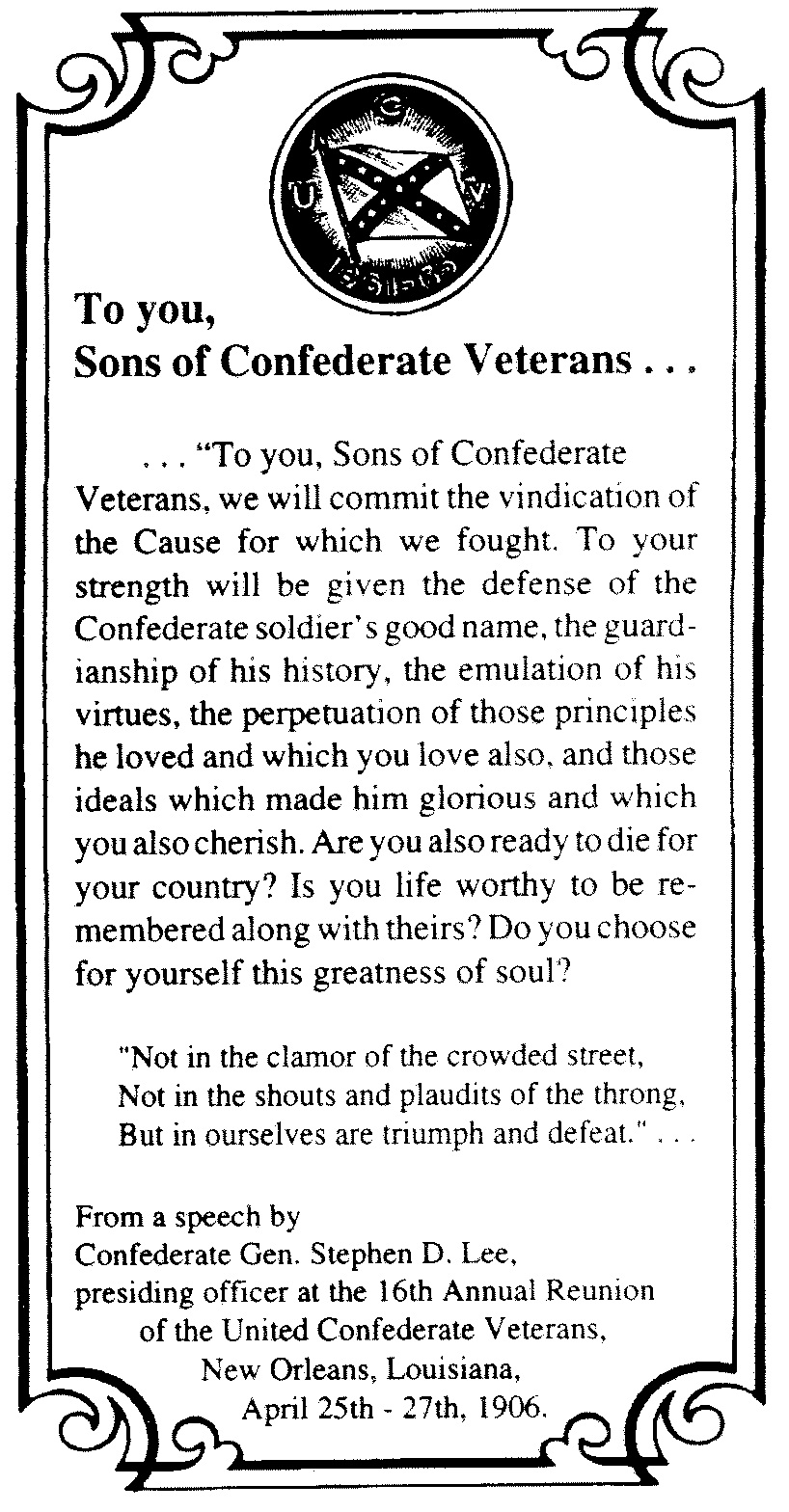 U C V
1861-65

To you,
Sons of Confederate Veterans . . .

. . . "To you, Sons of Confederate Veterans, we will commit the vindication of the Cause for which we fought. To your strength will be given the defense of the Confederate soldier's good name, the guardianship of his history, the emulation of his virtues, the perpetuation of those principles he loved and which you love also, and those ideals which made him glorious and which you also cherish. Are you also ready to die for your country? Is you life worthy to be remembered along with theirs? Do you choose for yourself this greatness of soul?

"Not in the clamor of the crowded street,
Not in the shouts and plaudits of the throng,
But in ourselves are triumph and defeat." . . .

From a speech by
Confederate Gen. Stephen D. Lee,
presiding officer at the 16th Annual Reunion
of the United Confederate Veterans,
New Orleans, Louisiana,
April 25th - 27th, 1906.